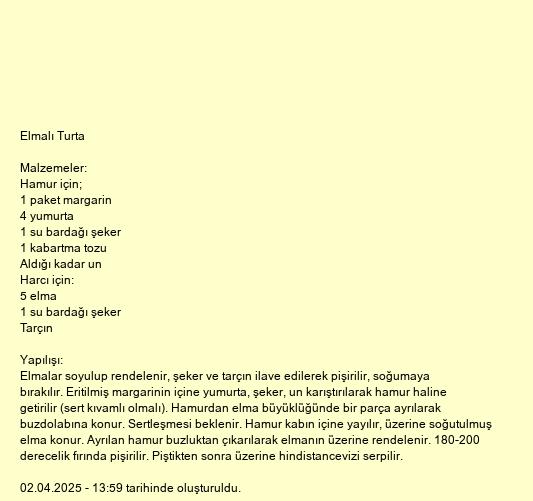 Elmalı Turta

Malzemeler:
Hamur için;
1 paket margarin
4 yumurta
1 su bardağı şeker
1 kabartma tozu
Aldığı kadar un
Harcı için:
5 elma
1 su bardağı şeker
Tarçın

Yapılışı:
Elmalar soyulup rendelenir, şeker ve tarçın ilave edilerek pişirilir, soğumaya bırakılır. Eritilmiş margarinin içine yumurta, şeker, un karıştırılarak hamur haline getirilir (sert kıvamlı olmalı). Hamurdan elma büyüklüğünde bir parça ayrılarak buzdolabına konur. Sertleşmesi beklenir. Hamur kabın içine yayılır, üzerine soğutulmuş elma konur. Ayrılan hamur buzluktan çıkarılarak elmanın üzerine rendelenir. 180-200 derecelik fırında pişirilir. Piştikten sonra üzerine hindistancevizi serpilir.

02.04.2025 - 13:59 tarihinde oluşturuldu.